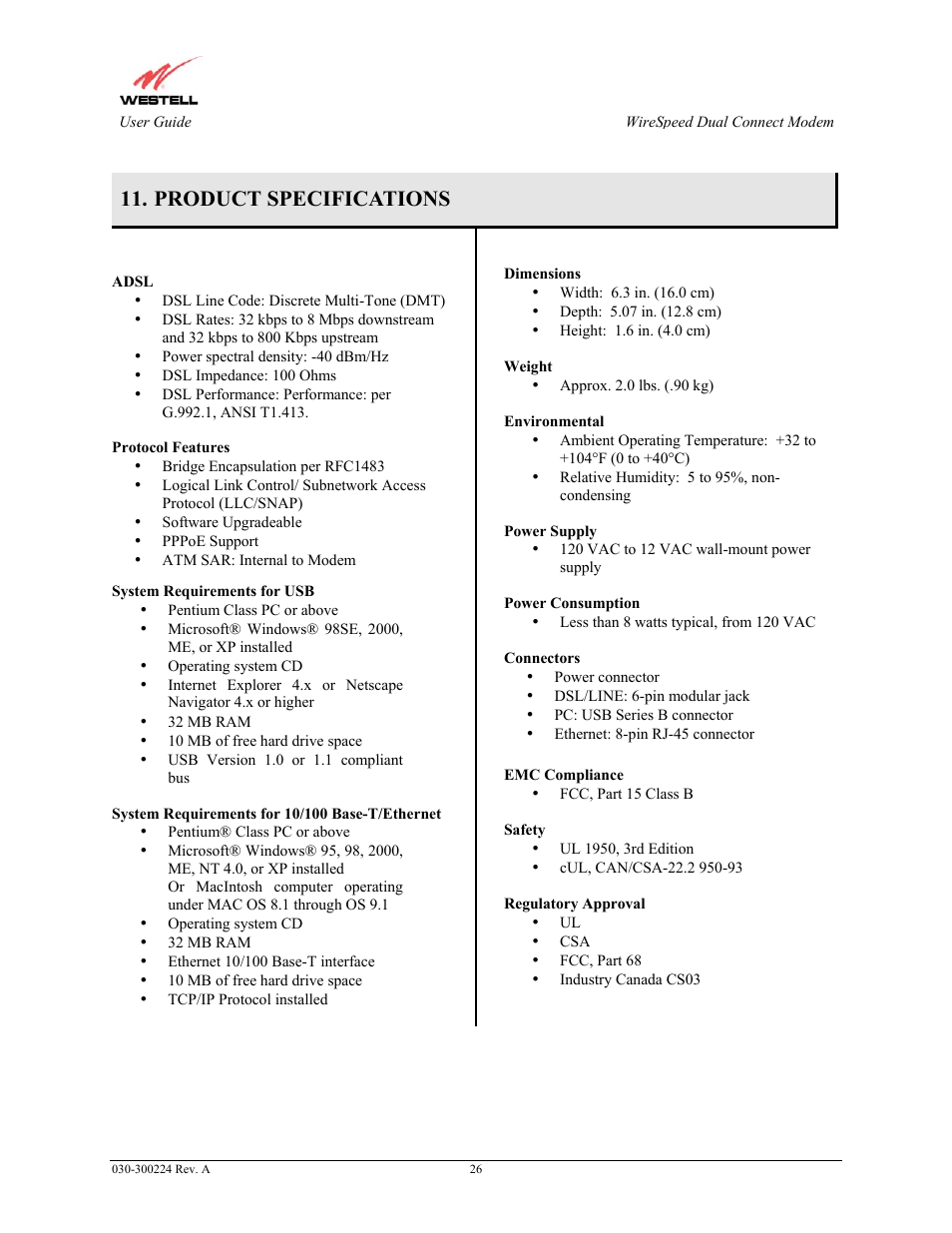 WESTELL
User Guide

WireSpeed Dual Connect Modem

11. PRODUCT SPECIFICATIONS

ADSL
• DSL Line Code: Discrete Multi-Tone (DMT)
• DSL Rates: 32 kbps to 8 Mbps downstream and 32 kbps to 800 Kbps upstream
• Power spectral density: -40 dBm/Hz
• DSL Impedance: 100 Ohms
• DSL Performance: Performance: per G.992.1, ANSI T1.413.

Protocol Features
• Bridge Encapsulation per RFC1483
• Logical Link Control/ Subnetwork Access Protocol (LLC/SNAP)
• Software Upgradeable
• PPPoE Support
• ATM SAR: Internal to Modem

System Requirements for USB
• Pentium Class PC or above
• Microsoft® Windows® 98SE, 2000, ME, or XP installed
• Operating system CD
• Internet Explorer 4.x or Netscape Navigator 4.x or higher
• 32 MB RAM
• 10 MB of free hard drive space
• USB Version 1.0 or 1.1 compliant bus

System Requirements for 10/100 Base-T/Ethernet
• Pentium® Class PC or above
• Microsoft® Windows® 95, 98, 2000, ME, NT 4.0, or XP installed
Or MacIntosh computer operating under MAC OS 8.1 through OS 9.1
• Operating system CD
• 32 MB RAM
• Ethernet 10/100 Base-T interface
• 10 MB of free hard drive space
• TCP/IP Protocol installed

Dimensions
• Width: 6.3 in. (16.0 cm)
• Depth: 5.07 in. (12.8 cm)
• Height: 1.6 in. (4.0 cm)

Weight
• Approx. 2.0 lbs. (.90 kg)

Environmental
• Ambient Operating Temperature: +32 to +104°F (0 to +40°C)
• Relative Humidity: 5 to 95%, non-condensing

Power Supply
• 120 VAC to 12 VAC wall-mount power supply

Power Consumption
• Less than 8 watts typical, from 120 VAC

Connectors
• Power connector
• DSL/LINE: 6-pin modular jack
• PC: USB Series B connector
• Ethernet: 8-pin RJ-45 connector

EMC Compliance
• FCC, Part 15 Class B

Safety
• UL 1950, 3rd Edition
• cUL, CAN/CSA-22.2 950-93

Regulatory Approval
• UL
• CSA
• FCC, Part 68
• Industry Canada CS03

030-300224 Rev. A
26